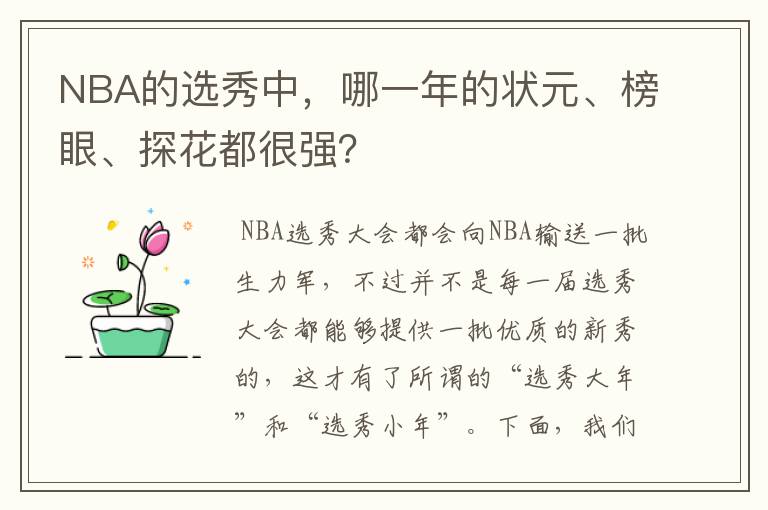 NBA的选秀中，哪一年的状元、榜眼、探花都很强?

NBA选秀大会都会向NBA输送一批生力军，不过并不是每一届选秀大会都能够提供一批优质的新秀的，这才有了所谓的“选秀大年”和“选秀小年”。下面，我们